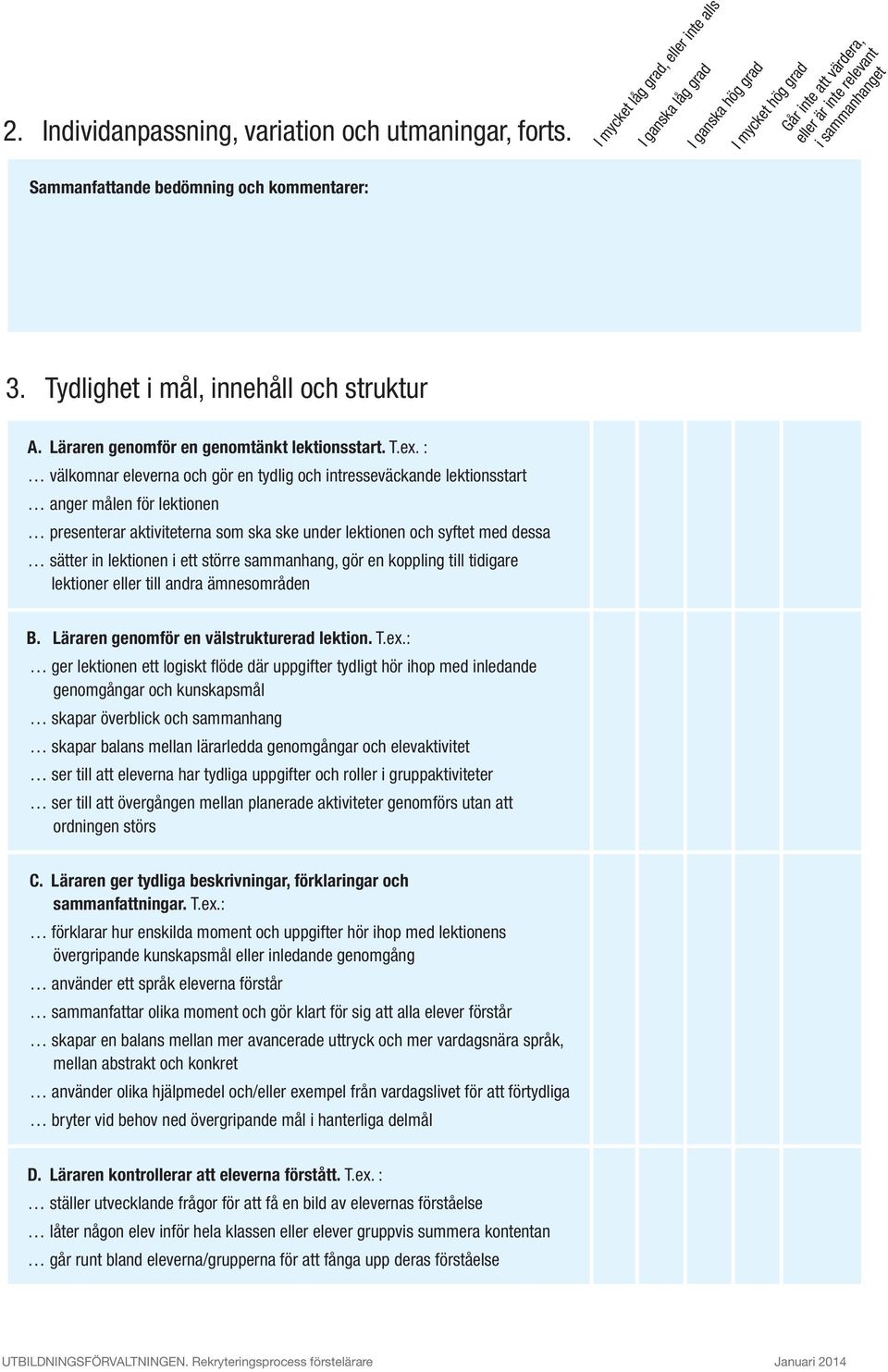 2. Individanpassning, variation och utmaningar, forts.

I mycket låg grad, eller inte alls
I ganska låg grad
I ganska hög grad
I mycket hög grad
Går inte att värdera, eller är inte relevant i sammanhanget

Sammanfattande bedömning och kommentarer:

3. Tydlighet i mål, innehåll och struktur

A. Läraren genomför en genomtänkt lektionsstart. T.ex. :
… välkomnar eleverna och gör en tydlig och intresseväckande lektionsstart
… anger målen för lektionen
… presenterar aktiviteterna som ska ske under lektionen och syftet med dessa
… sätter in lektionen i ett större sammanhang, gör en koppling till tidigare lektioner eller till andra ämnesområden

B. Läraren genomför en välstrukturerad lektion. T.ex.:
… ger lektionen ett logiskt flöde där uppgifter tydligt hör ihop med inledande genomgångar och kunskapsmål
… skapar överblick och sammanhang
… skapar balans mellan lärarledda genomgångar och elevaktivitet
… ser till att eleverna har tydliga uppgifter och roller i gruppaktiviteter
… ser till att övergången mellan planerade aktiviteter genomförs utan att ordningen störs

C. Läraren ger tydliga beskrivningar, förklaringar och sammanfattningar. T.ex.:
… förklarar hur enskilda moment och uppgifter hör ihop med lektionens övergripande kunskapsmål eller inledande genomgång
… använder ett språk eleverna förstår
… sammanfattar olika moment och gör klart för sig att alla elever förstår
… skapar en balans mellan mer avancerade uttryck och mer vardagsnära språk, mellan abstrakt och konkret
… använder olika hjälpmedel och/eller exempel från vardagslivet för att förtydliga
… bryter vid behov ned övergripande mål i hanterliga delmål

D. Läraren kontrollerar att eleverna förstått. T.ex. :
… ställer utvecklande frågor för att få en bild av elevernas förståelse
… låter någon elev inför hela klassen eller elever gruppvis summera kontentan
… går runt bland eleverna/grupperna för att fånga upp deras förståelse

UTBILDNINGSFÖRVALTNINGEN. Rekryteringsprocess förstelärare
Januari 2014